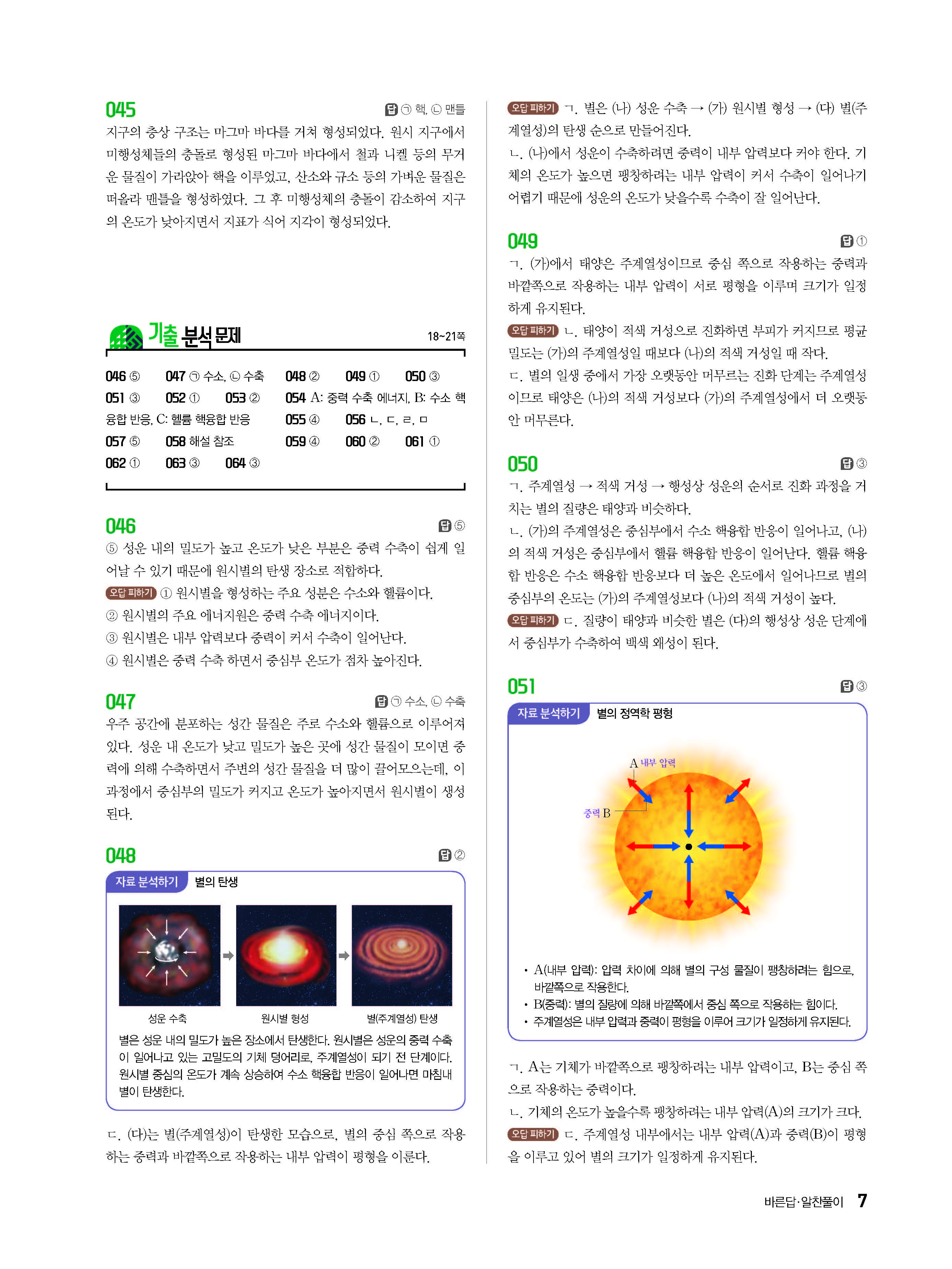 045

답 ㉠ 핵, ㉡ 맨틀

지구의 층상 구조는 마그마 바다를 거쳐 형성되었다. 원시 지구에서 미행성체들의 충돌로 형성된 마그마 바다에서 철과 니켈 등의 무거운 물질이 가라앉아 핵을 이루었고, 산소와 규소 등의 가벼운 물질은 떠올라 맨틀을 형성하였다. 그 후 미행성체의 충돌이 감소하여 지구의 온도가 낮아지면서 지표가 식어 지각이 형성되었다.

기출 분석 문제

18~21쪽

046 ⑤　047 ㉠ 수소, ㉡ 수축　048 ②　049 ①　050 ③
051 ③　052 ①　053 ②　054 A: 중력 수축 에너지, B: 수소 핵융합 반응, C: 헬륨 핵융합 반응　055 ④　056 ㄴ, ㄷ, ㄹ, ㅁ
057 ⑤　058 해설 참조　059 ④　060 ②　061 ①
062 ①　063 ③　064 ③

046

답 ⑤

⑤ 성운 내의 밀도가 높고 온도가 낮은 부분은 중력 수축이 쉽게 일어날 수 있기 때문에 원시별의 탄생 장소로 적합하다.

오답 피하기 ① 원시별을 형성하는 주요 성분은 수소와 헬륨이다.
② 원시별의 주요 에너지원은 중력 수축 에너지이다.
③ 원시별은 내부 압력보다 중력이 커서 수축이 일어난다.
④ 원시별은 중력 수축 하면서 중심부 온도가 점차 높아진다.

047

답 ㉠ 수소, ㉡ 수축

우주 공간에 분포하는 성간 물질은 주로 수소와 헬륨으로 이루어져 있다. 성운 내 온도가 낮고 밀도가 높은 곳에 성간 물질이 모이면 중력에 의해 수축하면서 주변의 성간 물질을 더 많이 끌어모으는데, 이 과정에서 중심부의 밀도가 커지고 온도가 높아지면서 원시별이 생성된다.

048

답 ②

자료 분석하기 별의 탄생

성운 수축　원시별 형성　별(주계열성) 탄생

별은 성운 내의 밀도가 높은 장소에서 탄생한다. 원시별은 성운의 중력 수축이 일어나고 있는 고밀도의 기체 덩어리로, 주계열성이 되기 전 단계이다. 원시별 중심의 온도가 계속 상승하여 수소 핵융합 반응이 일어나면 마침내 별이 탄생한다.

ㄷ. (다)는 별(주계열성)이 탄생한 모습으로, 별의 중심 쪽으로 작용하는 중력과 바깥쪽으로 작용하는 내부 압력이 평형을 이룬다.

오답 피하기 ㄱ. 별은 (나) 성운 수축 → (가) 원시별 형성 → (다) 별(주계열성)의 탄생 순으로 만들어진다.
ㄴ. (나)에서 성운이 수축하려면 중력이 내부 압력보다 커야 한다. 기체의 온도가 높으면 팽창하려는 내부 압력이 커서 수축이 일어나기 어렵기 때문에 성운의 온도가 낮을수록 수축이 잘 일어난다.

049

답 ①

ㄱ. (가)에서 태양은 주계열성이므로 중심 쪽으로 작용하는 중력과 바깥쪽으로 작용하는 내부 압력이 서로 평형을 이루며 크기가 일정하게 유지된다.

오답 피하기 ㄴ. 태양이 적색 거성으로 진화하면 부피가 커지므로 평균 밀도는 (가)의 주계열성일 때보다 (나)의 적색 거성일 때 작다.
ㄷ. 별의 일생 중에서 가장 오랫동안 머무르는 진화 단계는 주계열성이므로 태양은 (나)의 적색 거성보다 (가)의 주계열성에서 더 오랫동안 머무른다.

050

답 ③

ㄱ. 주계열성 → 적색 거성 → 행성상 성운의 순서로 진화 과정을 거치는 별의 질량은 태양과 비슷하다.
ㄴ. (가)의 주계열성은 중심부에서 수소 핵융합 반응이 일어나고, (나)의 적색 거성은 중심부에서 헬륨 핵융합 반응이 일어난다. 헬륨 핵융합 반응은 수소 핵융합 반응보다 더 높은 온도에서 일어나므로 별의 중심부의 온도는 (가)의 주계열성보다 (나)의 적색 거성이 높다.

오답 피하기 ㄷ. 질량이 태양과 비슷한 별은 (다)의 행성상 성운 단계에서 중심부가 수축하여 백색 왜성이 된다.

051

답 ③

자료 분석하기 별의 정역학 평형

A 내부 압력
중력 B

• A(내부 압력): 압력 차이에 의해 별의 구성 물질이 팽창하려는 힘으로, 바깥쪽으로 작용한다.
• B(중력): 별의 질량에 의해 바깥쪽에서 중심 쪽으로 작용하는 힘이다.
• 주계열성은 내부 압력과 중력이 평형을 이루어 크기가 일정하게 유지된다.

ㄱ. A는 기체가 바깥쪽으로 팽창하려는 내부 압력이고, B는 중심 쪽으로 작용하는 중력이다.
ㄴ. 기체의 온도가 높을수록 팽창하려는 내부 압력(A)의 크기가 크다.

오답 피하기 ㄷ. 주계열성 내부에서는 내부 압력(A)과 중력(B)이 평형을 이루고 있어 별의 크기가 일정하게 유지된다.

바른답·알찬풀이 7